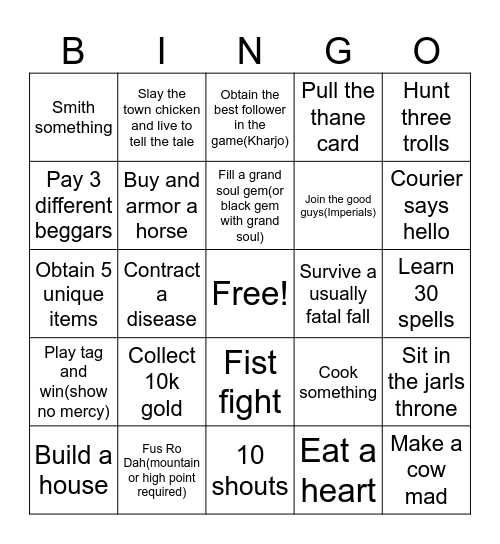 | B | I | N | G | O |
|---|---|---|---|---|
| Smith something | Slay the town chicken and live to tell the tale | Obtain the best follower in the game(Kharjo) | Pull the thane card | Hunt three trolls |
| Pay 3 different beggars | Buy and armor a horse | Fill a grand soul gem(or black gem with grand soul) | Join the good guys(Imperials) | Courier says hello |
| Obtain 5 unique items | Contract a disease | Free! | Survive a usually fatal fall | Learn 30 spells |
| Play tag and win(show no mercy) | Collect 10k gold | Fist fight | Cook something | Sit in the jarls throne |
| Build a house | Fus Ro Dah(mountain or high point required) | 10 shouts | Eat a heart | Make a cow mad |